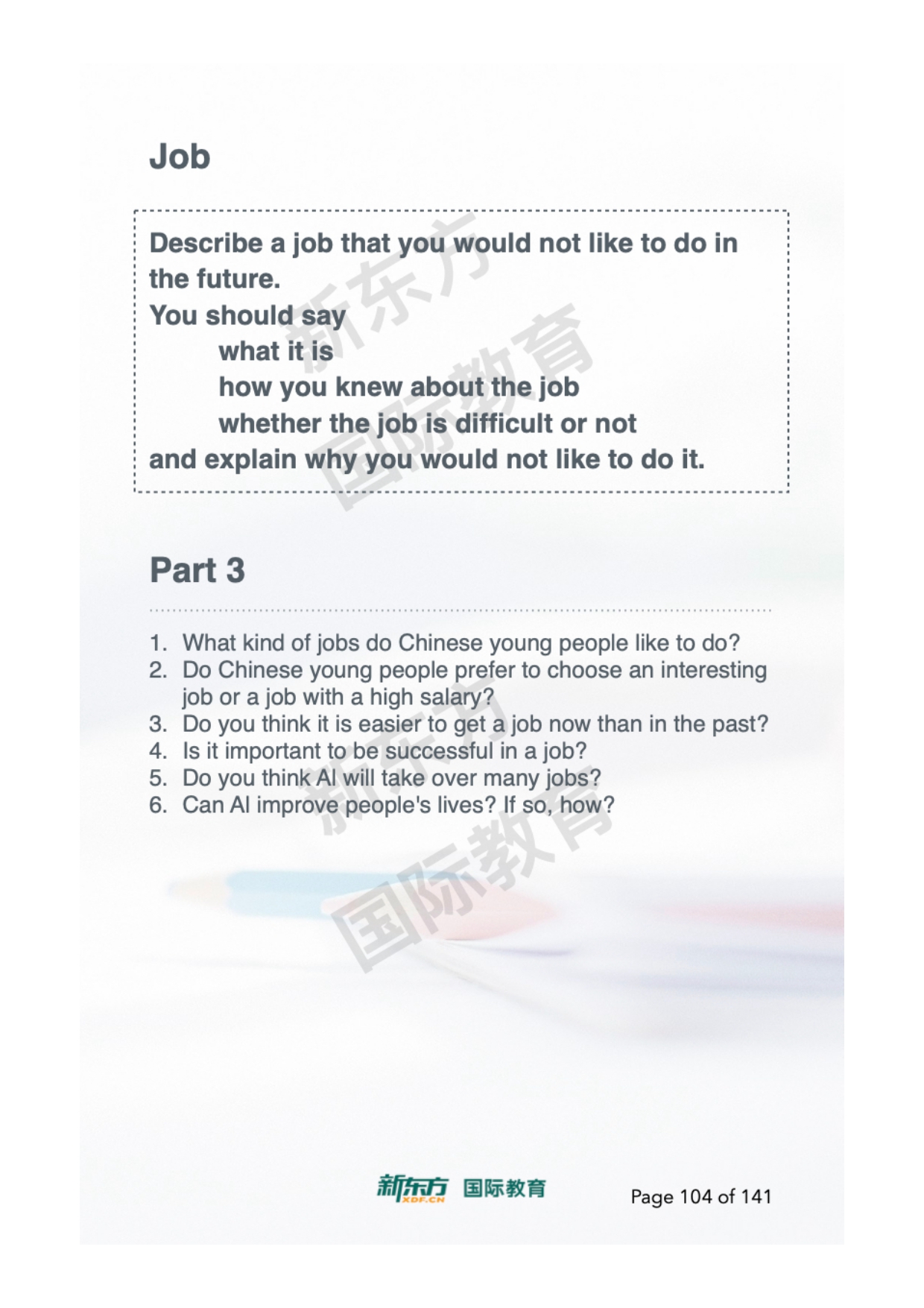 Job

Describe a job that you would not like to do in the future.
You should say
what it is
how you knew about the job
whether the job is difficult or not
and explain why you would not like to do it.

新东方
国际教育

Part 3

1. What kind of jobs do Chinese young people like to do?
2. Do Chinese young people prefer to choose an interesting job or a job with a high salary?
3. Do you think it is easier to get a job now than in the past?
4. Is it important to be successful in a job?
5. Do you think AI will take over many jobs?
6. Can AI improve people's lives? If so, how?

新东方
国际教育

新东方 XDF.CN 国际教育

Page 104 of 141